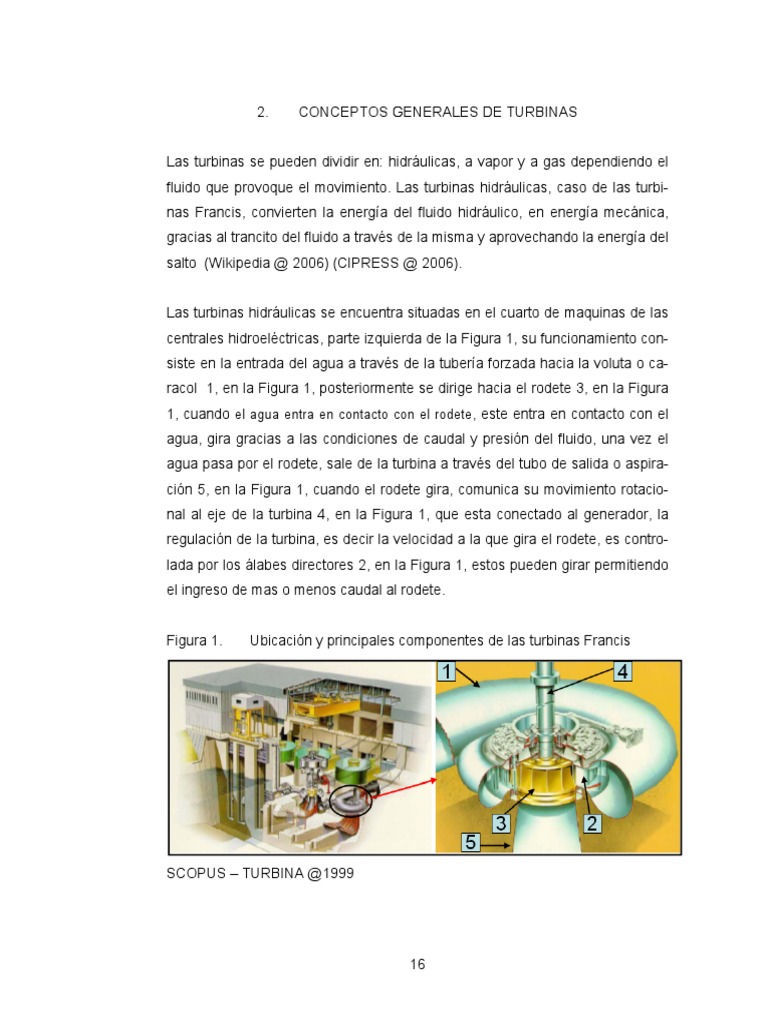 2. CONCEPTOS GENERALES DE TURBINAS

Las turbinas se pueden dividir en: hidráulicas, a vapor y a gas dependiendo el fluido que provoque el movimiento. Las turbinas hidráulicas, caso de las turbinas Francis, convierten la energía del fluido hidráulico, en energía mecánica, gracias al trancito del fluido a través de la misma y aprovechando la energía del salto (Wikipedia @ 2006) (CIPRESS @ 2006).

Las turbinas hidráulicas se encuentra situadas en el cuarto de maquinas de las centrales hidroeléctricas, parte izquierda de la Figura 1, su funcionamiento consiste en la entrada del agua a través de la tubería forzada hacia la voluta o caracol 1, en la Figura 1, posteriormente se dirige hacia el rodete 3, en la Figura 1, cuando el agua entra en contacto con el rodete, este entra en contacto con el agua, gira gracias a las condiciones de caudal y presión del fluido, una vez el agua pasa por el rodete, sale de la turbina a través del tubo de salida o aspiración 5, en la Figura 1, cuando el rodete gira, comunica su movimiento rotacional al eje de la turbina 4, en la Figura 1, que esta conectado al generador, la regulación de la turbina, es decir la velocidad a la que gira el rodete, es controlada por los álabes directores 2, en la Figura 1, estos pueden girar permitiendo el ingreso de mas o menos caudal al rodete.

Figura 1. Ubicación y principales componentes de las turbinas Francis

1
4
3
2
5

SCOPUS – TURBINA @1999

16